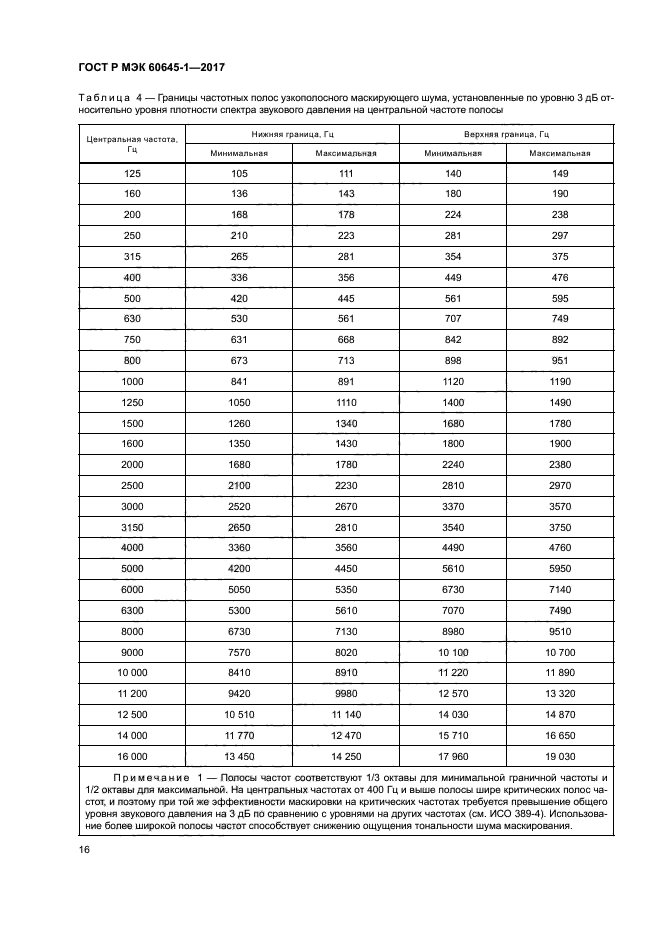 ГОСТ Р МЭК 60645-1—2017

Таблица 4 — Границы частотных полос узкополосного маскирующего шума, установленные по уровню 3 дБ относительно уровня плотности спектра звукового давления на центральной частоте полосы

| Центральная частота, Гц | Нижняя граница, Гц Минимальная | Нижняя граница, Гц Максимальная | Верхняя граница, Гц Минимальная | Верхняя граница, Гц Максимальная |
|---|---|---|---|---|
| 125 | 105 | 111 | 140 | 149 |
| 160 | 136 | 143 | 180 | 190 |
| 200 | 168 | 178 | 224 | 238 |
| 250 | 210 | 223 | 281 | 297 |
| 315 | 265 | 281 | 354 | 375 |
| 400 | 336 | 356 | 449 | 476 |
| 500 | 420 | 445 | 561 | 595 |
| 630 | 530 | 561 | 707 | 749 |
| 750 | 631 | 668 | 842 | 892 |
| 800 | 673 | 713 | 898 | 951 |
| 1000 | 841 | 891 | 1120 | 1190 |
| 1250 | 1050 | 1110 | 1400 | 1490 |
| 1500 | 1260 | 1340 | 1680 | 1780 |
| 1600 | 1350 | 1430 | 1800 | 1900 |
| 2000 | 1680 | 1780 | 2240 | 2380 |
| 2500 | 2100 | 2230 | 2810 | 2970 |
| 3000 | 2520 | 2670 | 3370 | 3570 |
| 3150 | 2650 | 2810 | 3540 | 3750 |
| 4000 | 3360 | 3560 | 4490 | 4760 |
| 5000 | 4200 | 4450 | 5610 | 5950 |
| 6000 | 5050 | 5350 | 6730 | 7140 |
| 6300 | 5300 | 5610 | 7070 | 7490 |
| 8000 | 6730 | 7130 | 8980 | 9510 |
| 9000 | 7570 | 8020 | 10 100 | 10 700 |
| 10 000 | 8410 | 8910 | 11 220 | 11 890 |
| 11 200 | 9420 | 9980 | 12 570 | 13 320 |
| 12 500 | 10 510 | 11 140 | 14 030 | 14 870 |
| 14 000 | 11 770 | 12 470 | 15 710 | 16 650 |
| 16 000 | 13 450 | 14 250 | 17 960 | 19 030 |

Примечание 1 — Полосы частот соответствуют 1/3 октавы для минимальной граничной частоты и 1/2 октавы для максимальной. На центральных частотах от 400 Гц и выше полосы шире критических полос частот, и поэтому при той же эффективности маскировки на критических частотах требуется превышение общего уровня звукового давления на 3 дБ по сравнению с уровнями на других частотах (см. ИСО 389-4). Использование более широкой полосы частот способствует снижению ощущения тональности шума маскирования.

16